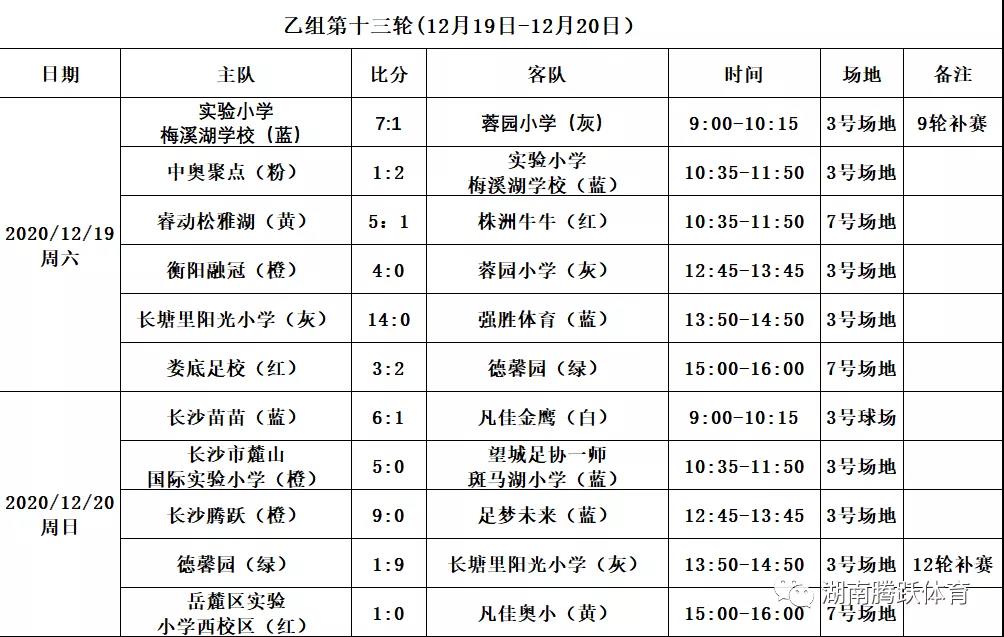 乙组第十三轮（12月19日-12月20日）

| 日期 | 主队 | 比分 | 客队 | 时间 | 场地 | 备注 |
|---|---|---|---|---|---|---|
| 2020/12/19 周六 | 实验小学 梅溪湖学校（蓝） | 7:1 | 蓉园小学（灰） | 9:00-10:15 | 3号场地 | 9轮补赛 |
| | 中奥聚点（粉） | 1:2 | 实验小学 梅溪湖学校（蓝） | 10:35-11:50 | 3号场地 | |
| | 睿动松雅湖（黄） | 5：1 | 株洲牛牛（红） | 10:35-11:50 | 7号场地 | |
| | 衡阳融冠（橙） | 4:0 | 蓉园小学（灰） | 12:45-13:45 | 3号场地 | |
| | 长塘里阳光小学（灰） | 14:0 | 强胜体育（蓝） | 13:50-14:50 | 3号场地 | |
| | 娄底足校（红） | 3:2 | 德馨园（绿） | 15:00-16:00 | 7号场地 | |
| 2020/12/20 周日 | 长沙苗苗（蓝） | 6:1 | 凡佳金鹰（白） | 9:00-10:15 | 3号球场 | |
| | 长沙市麓山 国际实验小学（橙） | 5:0 | 望城足协一师 斑马湖小学（蓝） | 10:35-11:50 | 3号场地 | |
| | 长沙腾跃（橙） | 9:0 | 足梦未来（蓝） | 12:45-13:45 | 3号场地 | |
| | 德馨园（绿） | 1:9 | 长塘里阳光小学（灰） | 13:50-14:50 | 3号场地 | 12轮补赛 |
| | 岳麓区实验 小学西校区（红） | 1:0 | 凡佳奥小（黄） | 15:00-16:00 | 7号场地 | |

湖南腾跃体育